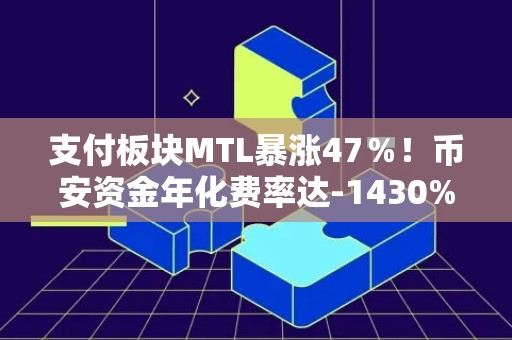 支付板块MTL暴涨47％！币安资金年化费率达-1430%